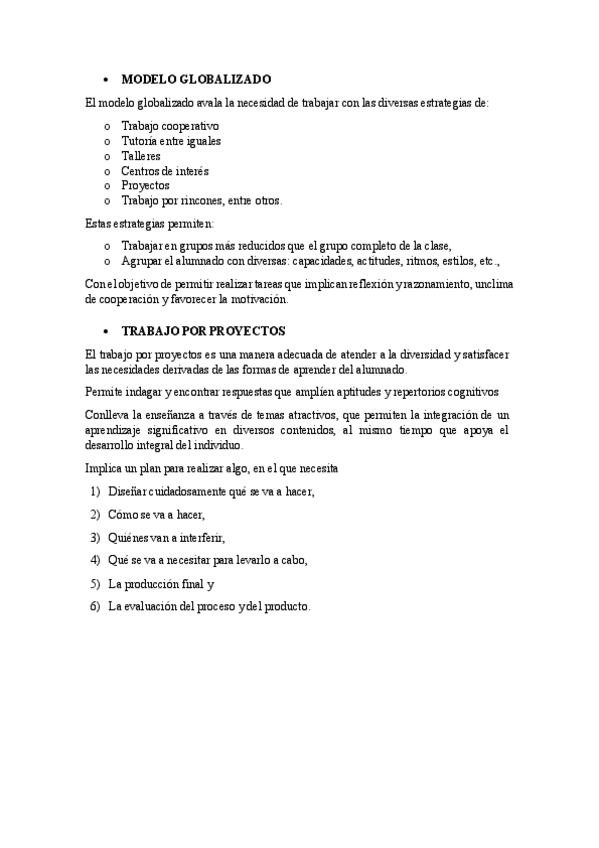 • MODELO GLOBALIZADO

El modelo globalizado avala la necesidad de trabajar con las diversas estrategias de:

o Trabajo cooperativo
o Tutoría entre iguales
o Talleres
o Centros de interés
o Proyectos
o Trabajo por rincones, entre otros.

Estas estrategias permiten:

o Trabajar en grupos más reducidos que el grupo completo de la clase,
o Agrupar el alumnado con diversas: capacidades, actitudes, ritmos, estilos, etc.,

Con el objetivo de permitir realizar tareas que implican reflexión y razonamiento, un clima de cooperación y favorecer la motivación.

• TRABAJO POR PROYECTOS

El trabajo por proyectos es una manera adecuada de atender a la diversidad y satisfacer las necesidades derivadas de las formas de aprender del alumnado.

Permite indagar y encontrar respuestas que amplíen aptitudes y repertorios cognitivos

Conlleva la enseñanza a través de temas atractivos, que permiten la integración de un aprendizaje significativo en diversos contenidos, al mismo tiempo que apoya el desarrollo integral del individuo.

Implica un plan para realizar algo, en el que necesita

1) Diseñar cuidadosamente qué se va a hacer,

2) Cómo se va a hacer,

3) Quiénes van a interferir,

4) Qué se va a necesitar para levarlo a cabo,

5) La producción final y

6) La evaluación del proceso y del producto.